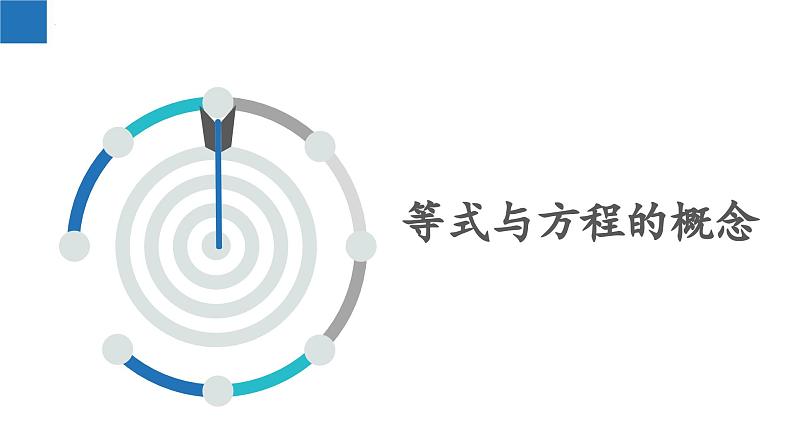 等式与方程的概念